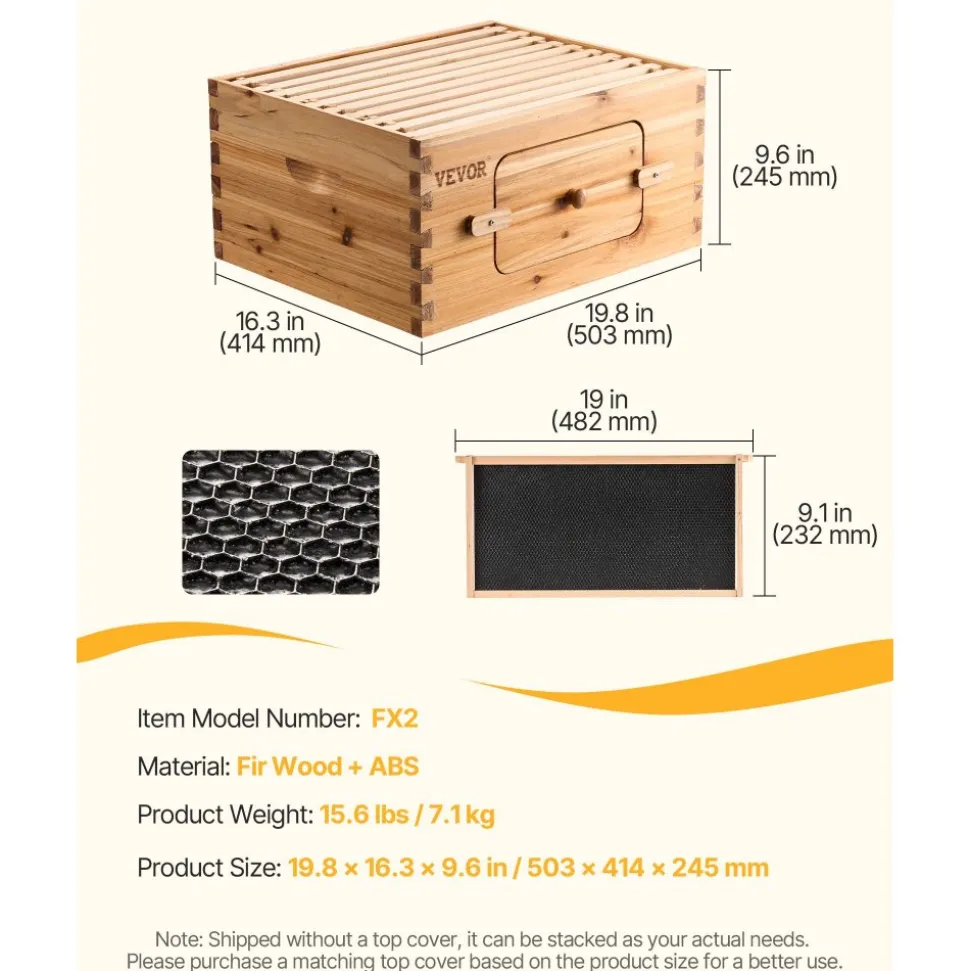 VEVOR

9.6 in
(245 mm)

16.3 in
(414 mm)

19.8 in
(503 mm)

19 in
(482 mm)

9.1 in
(232 mm)

Item Model Number: FX2

Material: Fir Wood + ABS

Product Weight: 15.6 lbs / 7.1 kg

Product Size: 19.8 × 16.3 × 9.6 in / 503 × 414 × 245 mm

Note: Shipped without a top cover, it can be stacked as your actual needs. Please purchase a matching top cover based on the product size for a better use.